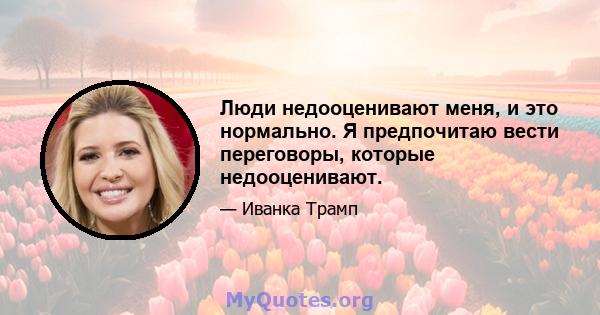 Люди недооценивают меня, и это нормально. Я предпочитаю вести переговоры, которые недооценивают.

— Иванка Трамп

MyQuotes.org